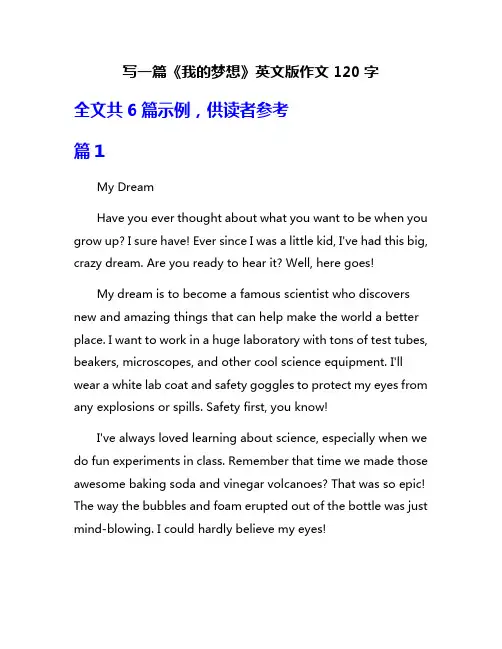 写一篇《我的梦想》英文版作文 120 字

全文共 6 篇示例，供读者参考

篇 1

My Dream

Have you ever thought about what you want to be when you grow up? I sure have! Ever since I was a little kid, I've had this big, crazy dream. Are you ready to hear it? Well, here goes!

My dream is to become a famous scientist who discovers new and amazing things that can help make the world a better place. I want to work in a huge laboratory with tons of test tubes, beakers, microscopes, and other cool science equipment. I'll wear a white lab coat and safety goggles to protect my eyes from any explosions or spills. Safety first, you know!

I've always loved learning about science, especially when we do fun experiments in class. Remember that time we made those awesome baking soda and vinegar volcanoes? That was so epic! The way the bubbles and foam erupted out of the bottle was just mind-blowing. I could hardly believe my eyes!